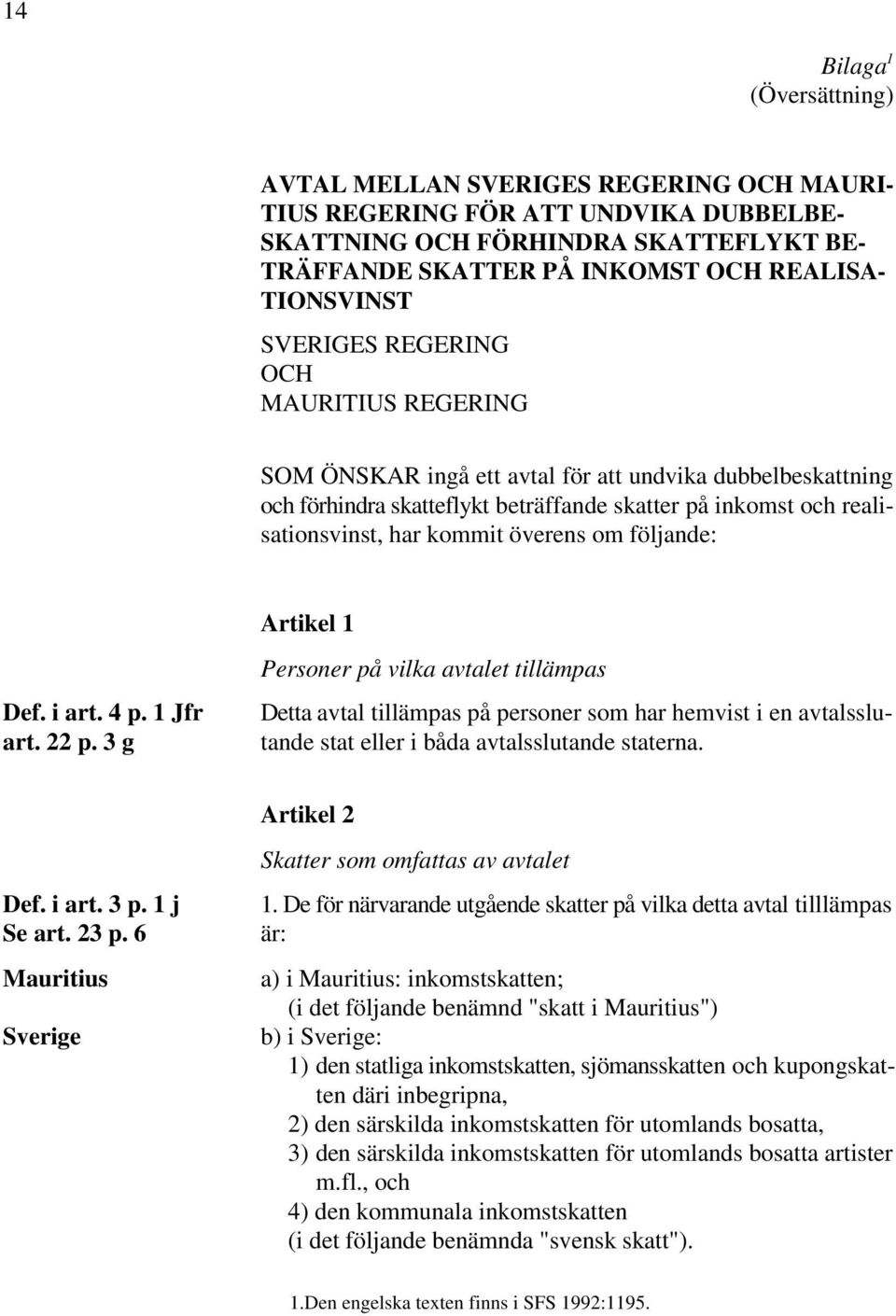 14

Bilaga$^1$
(Översättning)

AVTAL MELLAN SVERIGES REGERING OCH MAURITIUS REGERING FÖR ATT UNDVIKA DUBBELBESKATTNING OCH FÖRHINDRA SKATTEFLYKT BETRÄFFANDE SKATTER PÅ INKOMST OCH REALISATIONSVINST

SVERIGES REGERING
OCH
MAURITIUS REGERING

SOM ÖNSKAR ingå ett avtal för att undvika dubbelbeskattning och förhindra skatteflykt beträffande skatter på inkomst och realisationsvinst, har kommit överens om följande:

Artikel 1

Personer på vilka avtalet tillämpas

Def. i art. 4 p. 1 Jfr art. 22 p. 3 g

Detta avtal tillämpas på personer som har hemvist i en avtalsslutande stat eller i båda avtalsslutande staterna.

Artikel 2

Skatter som omfattas av avtalet

Def. i art. 3 p. 1 j Se art. 23 p. 6

1. De för närvarande utgående skatter på vilka detta avtal tilllämpas är:

Mauritius

a) i Mauritius: inkomstskatten;
(i det följande benämnd "skatt i Mauritius")

Sverige

b) i Sverige:
1) den statliga inkomstskatten, sjömansskatten och kupongskatten däri inbegripna,
2) den särskilda inkomstskatten för utomlands bosatta,
3) den särskilda inkomstskatten för utomlands bosatta artister m.fl., och
4) den kommunala inkomstskatten
(i det följande benämnda "svensk skatt").

1.Den engelska texten finns i SFS 1992:1195.